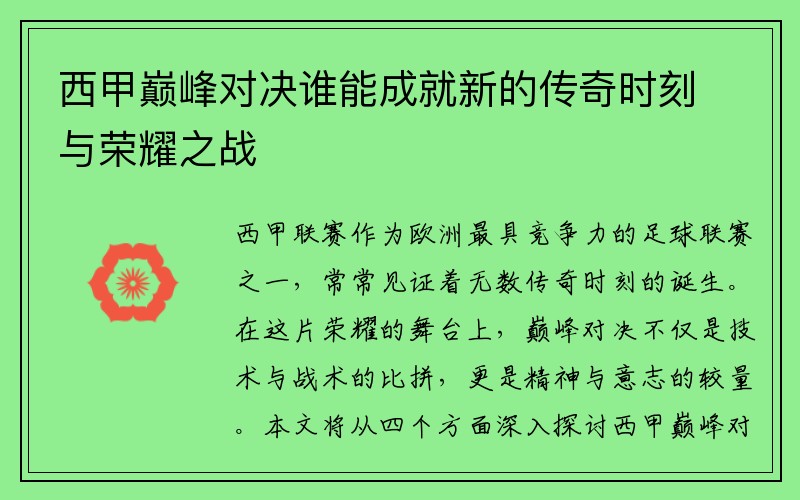 西甲巅峰对决谁能成就新的传奇时刻与荣耀之战

西甲联赛作为欧洲最具竞争力的足球联赛之一，常常见证着无数传奇时刻的诞生。在这片荣耀的舞台上，巅峰对决不仅是技术与战术的比拼，更是精神与意志的较量。本文将从四个方面深入探讨西甲巅峰对